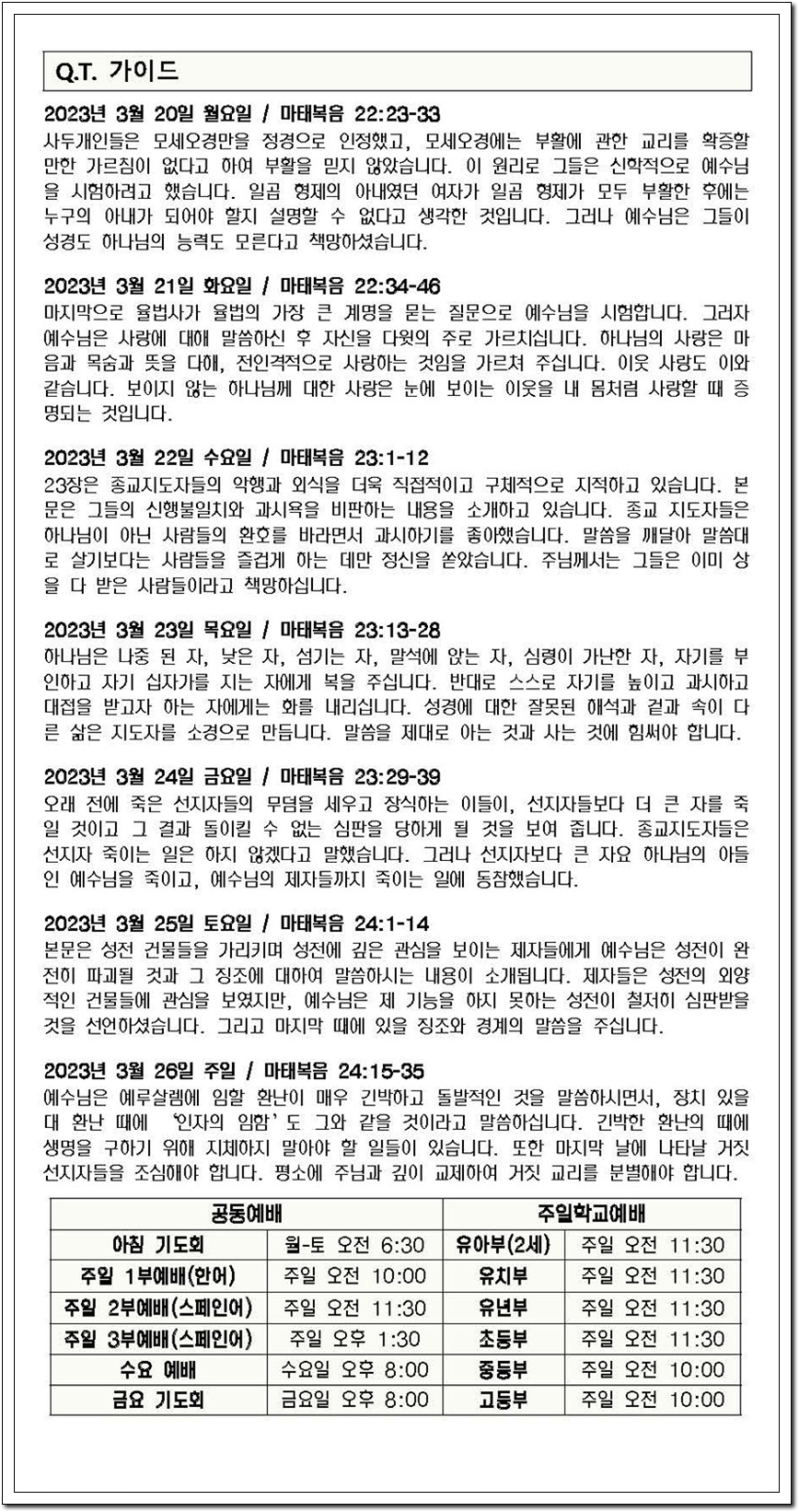 Q.T. 가이드

2023년 3월 20일 월요일 / 마태복음 22:23-33
사두개인들은 모세오경만을 정경으로 인정했고, 모세오경에는 부활에 관한 교리를 확증할 만한 가르침이 없다고 하여 부활을 믿지 않았습니다. 이 원리로 그들은 신학적으로 예수님을 시험하려고 했습니다. 일곱 형제의 아내였던 여자가 일곱 형제가 모두 부활한 후에는 누구의 아내가 되어야 할지 설명할 수 없다고 생각한 것입니다. 그러나 예수님은 그들이 성경도 하나님의 능력도 모른다고 책망하셨습니다.

2023년 3월 21일 화요일 / 마태복음 22:34-46
마지막으로 율법사가 율법의 가장 큰 계명을 묻는 질문으로 예수님을 시험합니다. 그러자 예수님은 사랑에 대해 말씀하신 후 자신을 다윗의 주로 가르치십니다. 하나님의 사랑은 마음과 목숨과 뜻을 다해, 전인격적으로 사랑하는 것임을 가르쳐 주십니다. 이웃 사랑도 이와 같습니다. 보이지 않는 하나님께 대한 사랑은 눈에 보이는 이웃을 내 몸처럼 사랑할 때 증명되는 것입니다.

2023년 3월 22일 수요일 / 마태복음 23:1-12
23장은 종교지도자들의 악행과 외식을 더욱 직접적이고 구체적으로 지적하고 있습니다. 본문은 그들의 신행불일치와 과시욕을 비판하는 내용을 소개하고 있습니다. 종교 지도자들은 하나님이 아닌 사람들의 환호를 바라면서 과시하기를 좋아했습니다. 말씀을 깨달아 말씀대로 살기보다는 사람들을 즐겁게 하는 데만 정신을 쏟았습니다. 주님께서는 그들은 이미 상을 다 받은 사람들이라고 책망하십니다.

2023년 3월 23일 목요일 / 마태복음 23:13-28
하나님은 나중 된 자, 낮은 자, 섬기는 자, 말석에 앉는 자, 심령이 가난한 자, 자기를 부인하고 자기 십자가를 지는 자에게 복을 주십니다. 반대로 스스로 자기를 높이고 과시하고 대접을 받고자 하는 자에게는 화를 내리십니다. 성경에 대한 잘못된 해석과 겉과 속이 다른 삶은 지도자를 소경으로 만듭니다. 말씀을 제대로 아는 것과 사는 것에 힘써야 합니다.

2023년 3월 24일 금요일 / 마태복음 23:29-39
오래 전에 죽은 선지자들의 무덤을 세우고 장식하는 이들이, 선지자들보다 더 큰 자를 죽일 것이고 그 결과 돌이킬 수 없는 심판을 당하게 될 것을 보여 줍니다. 종교지도자들은 선지자 죽이는 일은 하지 않겠다고 말했습니다. 그러나 선지자보다 큰 자요 하나님의 아들인 예수님을 죽이고, 예수님의 제자들까지 죽이는 일에 동참했습니다.

2023년 3월 25일 토요일 / 마태복음 24:1-14
본문은 성전 건물들을 가리키며 성전에 깊은 관심을 보이는 제자들에게 예수님은 성전이 완전히 파괴될 것과 그 징조에 대하여 말씀하시는 내용이 소개됩니다. 제자들은 성전의 외양적인 건물들에 관심을 보였지만, 예수님은 제 기능을 하지 못하는 성전이 철저히 심판받을 것을 선언하셨습니다. 그리고 마지막 때에 있을 징조와 경계의 말씀을 주십니다.

2023년 3월 26일 주일 / 마태복음 24:15-35
예수님은 예루살렘에 임할 환난이 매우 긴박하고 돌발적인 것을 말씀하시면서, 장차 있을 대 환난 때에 '인자의 임함'도 그와 같을 것이라고 말씀하십니다. 긴박한 환난의 때에 생명을 구하기 위해 지체하지 말아야 할 일들이 있습니다. 또한 마지막 날에 나타날 거짓 선지자들을 조심해야 합니다. 평소에 주님과 깊이 교제하여 거짓 교리를 분별해야 합니다.

| 공동예배 | | 주일학교예배 | |
|---|---|---|---|
| 아침 기도회 | 월-토 오전 6:30 | 유아부(2세) | 주일 오전 11:30 |
| 주일 1부예배(한어) | 주일 오전 10:00 | 유치부 | 주일 오전 11:30 |
| 주일 2부예배(스페인어) | 주일 오전 11:30 | 유년부 | 주일 오전 11:30 |
| 주일 3부예배(스페인어) | 주일 오후 1:30 | 초등부 | 주일 오전 11:30 |
| 수요 예배 | 수요일 오후 8:00 | 중등부 | 주일 오전 10:00 |
| 금요 기도회 | 금요일 오후 8:00 | 고등부 | 주일 오전 10:00 |